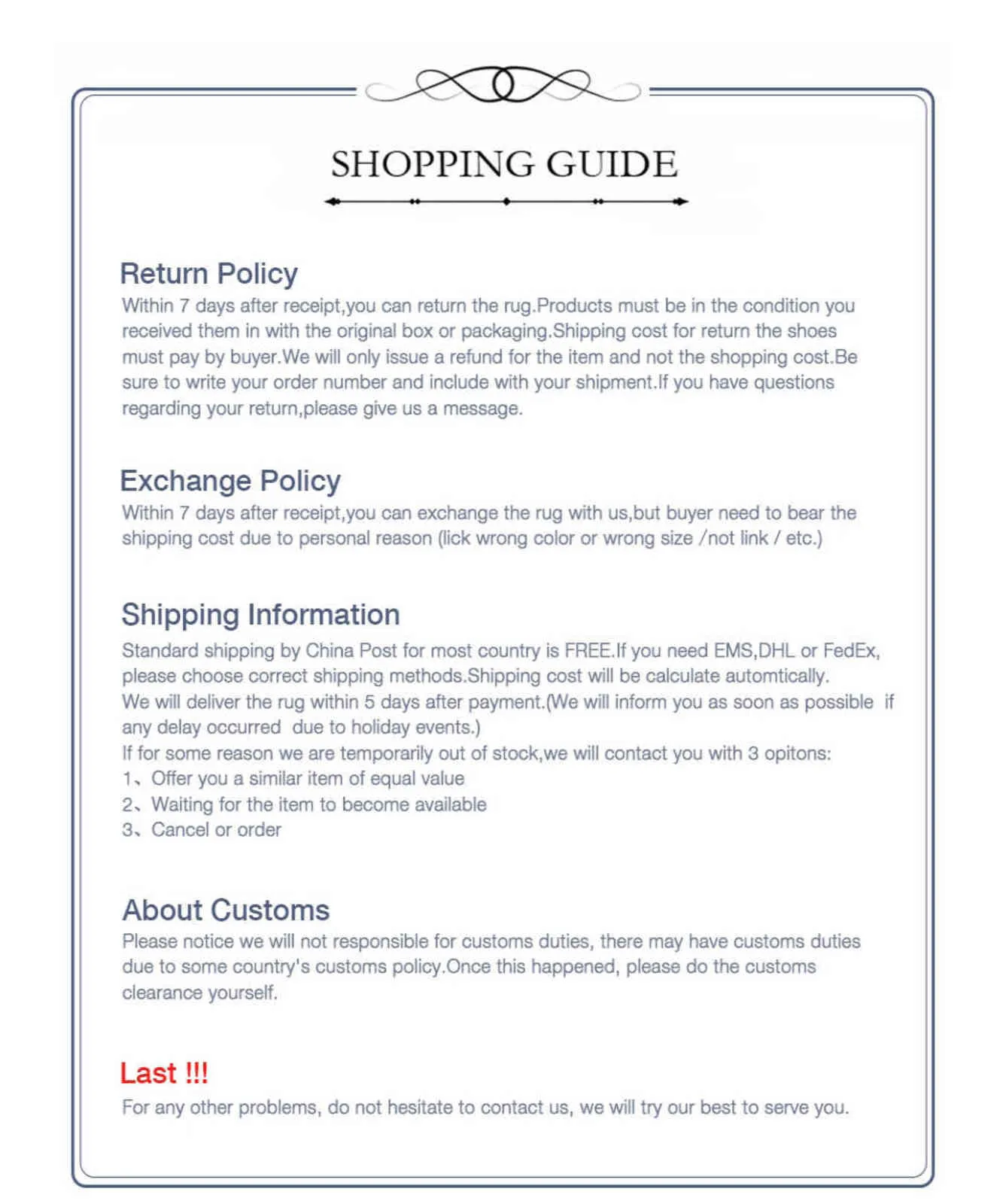 SHOPPING GUIDE

Return Policy
Within 7 days after receipt,you can return the rug.Products must be in the condition you received them in with the original box or packaging.Shipping cost for return the shoes must pay by buyer.We will only issue a refund for the item and not the shopping cost.Be sure to write your order number and include with your shipment.If you have questions regarding your return,please give us a message.

Exchange Policy
Within 7 days after receipt,you can exchange the rug with us,but buyer need to bear the shipping cost due to personal reason (lick wrong color or wrong size /not link / etc.)

Shipping Information
Standard shipping by China Post for most country is FREE.If you need EMS,DHL or FedEx, please choose correct shipping methods.Shipping cost will be calculate automtically.
We will deliver the rug within 5 days after payment.(We will inform you as soon as possible if any delay occurred due to holiday events.)
If for some reason we are temporarily out of stock,we will contact you with 3 opitons:
1、Offer you a similar item of equal value
2、Waiting for the item to become available
3、Cancel or order

About Customs
Please notice we will not responsible for customs duties, there may have customs duties due to some country's customs policy.Once this happened, please do the customs clearance yourself.

Last !!!
For any other problems, do not hesitate to contact us, we will try our best to serve you.